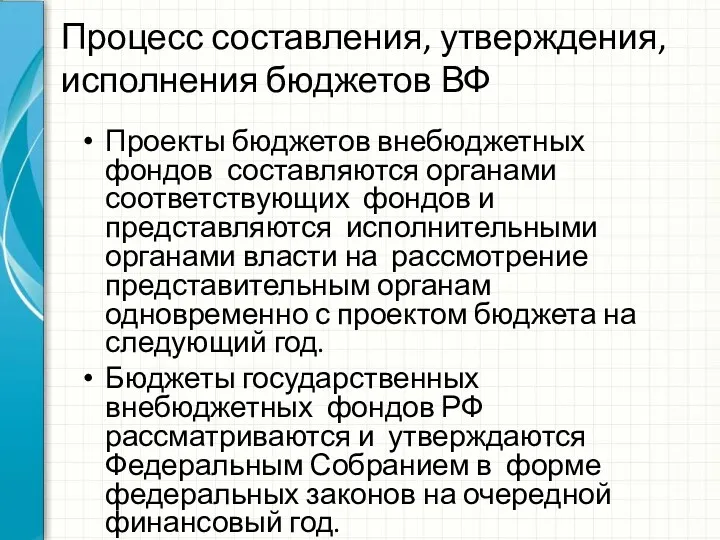 Процесс составления, утверждения, исполнения бюджетов ВФ

• Проекты бюджетов внебюджетных фондов составляются органами соответствующих фондов и представляются исполнительными органами власти на рассмотрение представительным органам одновременно с проектом бюджета на следующий год.

• Бюджеты государственных внебюджетных фондов РФ рассматриваются и утверждаются Федеральным Собранием в форме федеральных законов на очередной финансовый год.